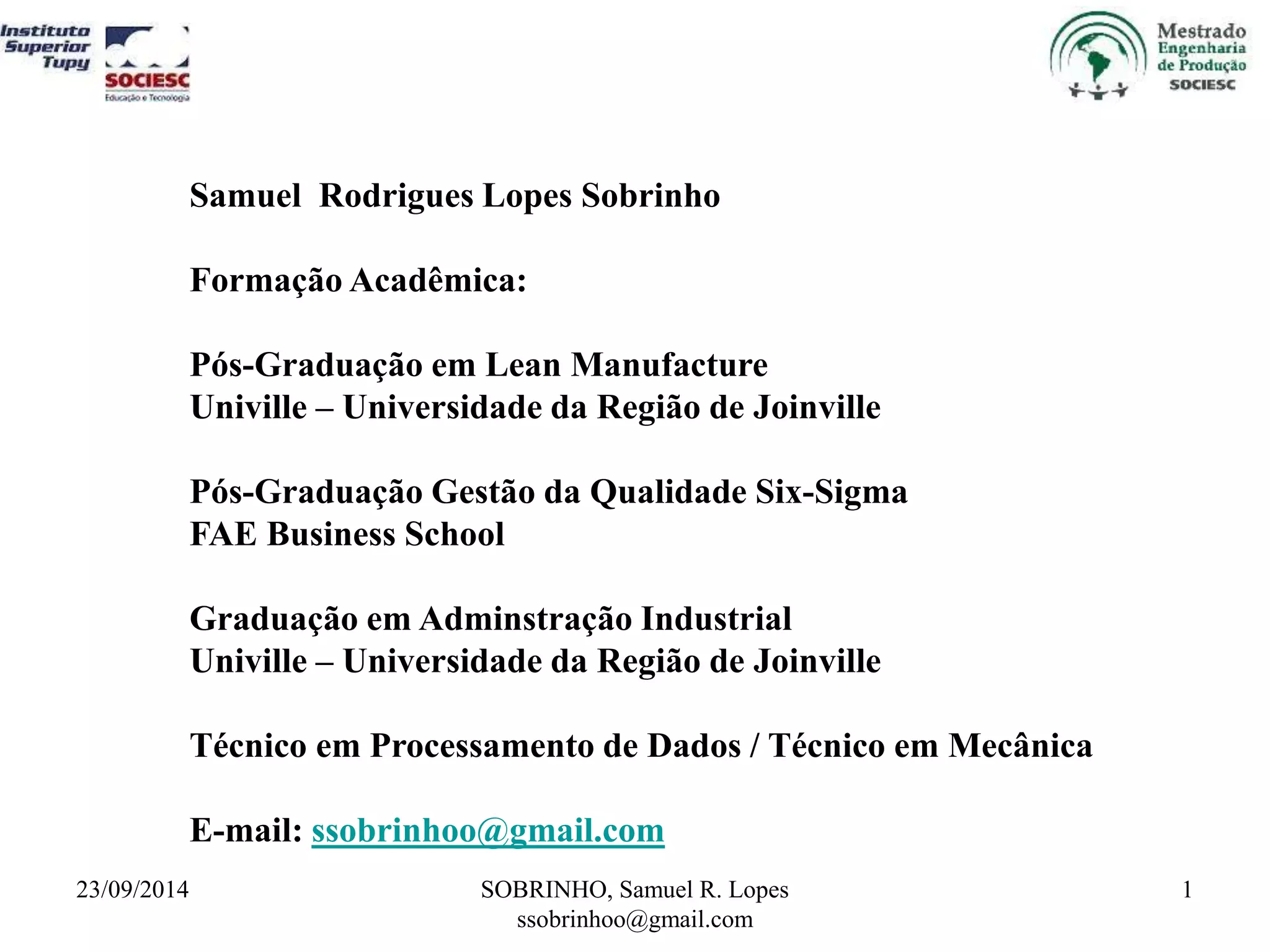 Instituto Superior Tupy

SOCIESC
Educação e Tecnologia

Mestrado Engenharia de Produção SOCIESC

Samuel Rodrigues Lopes Sobrinho

Formação Acadêmica:

Pós-Graduação em Lean Manufacture
Univille – Universidade da Região de Joinville

Pós-Graduação Gestão da Qualidade Six-Sigma
FAE Business School

Graduação em Adminstração Industrial
Univille – Universidade da Região de Joinville

Técnico em Processamento de Dados / Técnico em Mecânica

E-mail: ssobrinhoo@gmail.com

23/09/2014

SOBRINHO, Samuel R. Lopes
ssobrinhoo@gmail.com

1